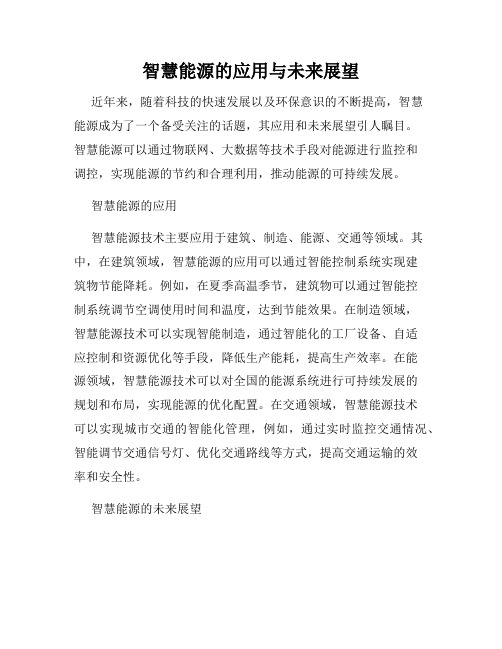 智慧能源的应用与未来展望

近年来，随着科技的快速发展以及环保意识的不断提高，智慧能源成为了一个备受关注的话题，其应用和未来展望引人瞩目。智慧能源可以通过物联网、大数据等技术手段对能源进行监控和调控，实现能源的节约和合理利用，推动能源的可持续发展。

智慧能源的应用

智慧能源技术主要应用于建筑、制造、能源、交通等领域。其中，在建筑领域，智慧能源的应用可以通过智能控制系统实现建筑物节能降耗。例如，在夏季高温季节，建筑物可以通过智能控制系统调节空调使用时间和温度，达到节能效果。在制造领域，智慧能源技术可以实现智能制造，通过智能化的工厂设备、自适应控制和资源优化等手段，降低生产能耗，提高生产效率。在能源领域，智慧能源技术可以对全国的能源系统进行可持续发展的规划和布局，实现能源的优化配置。在交通领域，智慧能源技术可以实现城市交通的智能化管理，例如，通过实时监控交通情况、智能调节交通信号灯、优化交通路线等方式，提高交通运输的效率和安全性。

智慧能源的未来展望